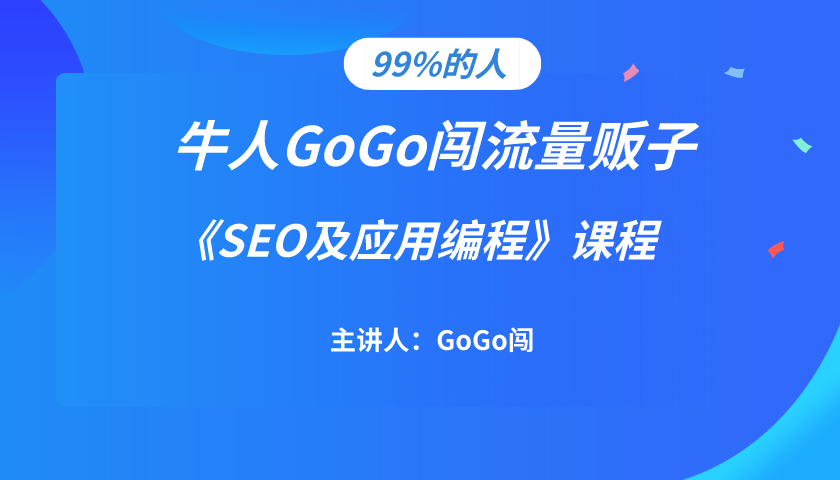 99%的人

牛人GoGo闯流量贩子

《SEO及应用编程》课程

主讲人：GoGo闯